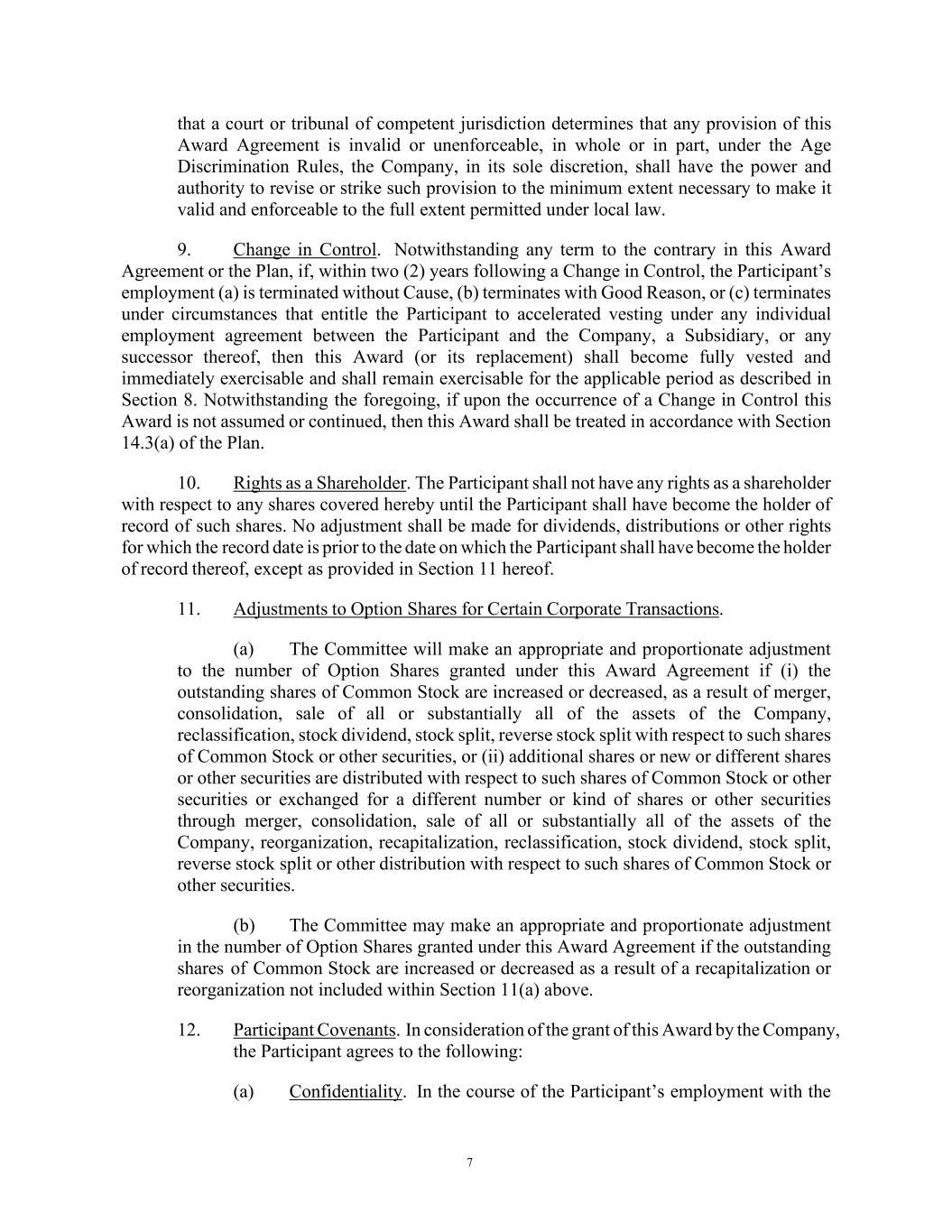 that a court or tribunal of competent jurisdiction determines that any provision of this Award Agreement is invalid or unenforceable, in whole or in part, under the Age Discrimination Rules, the Company, in its sole discretion, shall have the power and authority to revise or strike such provision to the minimum extent necessary to make it valid and enforceable to the full extent permitted under local law.

9. Change in Control. Notwithstanding any term to the contrary in this Award Agreement or the Plan, if, within two (2) years following a Change in Control, the Participant's employment (a) is terminated without Cause, (b) terminates with Good Reason, or (c) terminates under circumstances that entitle the Participant to accelerated vesting under any individual employment agreement between the Participant and the Company, a Subsidiary, or any successor thereof, then this Award (or its replacement) shall become fully vested and immediately exercisable and shall remain exercisable for the applicable period as described in Section 8. Notwithstanding the foregoing, if upon the occurrence of a Change in Control this Award is not assumed or continued, then this Award shall be treated in accordance with Section 14.3(a) of the Plan.

10. Rights as a Shareholder. The Participant shall not have any rights as a shareholder with respect to any shares covered hereby until the Participant shall have become the holder of record of such shares. No adjustment shall be made for dividends, distributions or other rights for which the record date is prior to the date on which the Participant shall have become the holder of record thereof, except as provided in Section 11 hereof.

11. Adjustments to Option Shares for Certain Corporate Transactions.

(a) The Committee will make an appropriate and proportionate adjustment to the number of Option Shares granted under this Award Agreement if (i) the outstanding shares of Common Stock are increased or decreased, as a result of merger, consolidation, sale of all or substantially all of the assets of the Company, reclassification, stock dividend, stock split, reverse stock split with respect to such shares of Common Stock or other securities, or (ii) additional shares or new or different shares or other securities are distributed with respect to such shares of Common Stock or other securities or exchanged for a different number or kind of shares or other securities through merger, consolidation, sale of all or substantially all of the assets of the Company, reorganization, recapitalization, reclassification, stock dividend, stock split, reverse stock split or other distribution with respect to such shares of Common Stock or other securities.

(b) The Committee may make an appropriate and proportionate adjustment in the number of Option Shares granted under this Award Agreement if the outstanding shares of Common Stock are increased or decreased as a result of a recapitalization or reorganization not included within Section 11(a) above.

12. Participant Covenants. In consideration of the grant of this Award by the Company, the Participant agrees to the following:

(a) Confidentiality. In the course of the Participant's employment with the

7